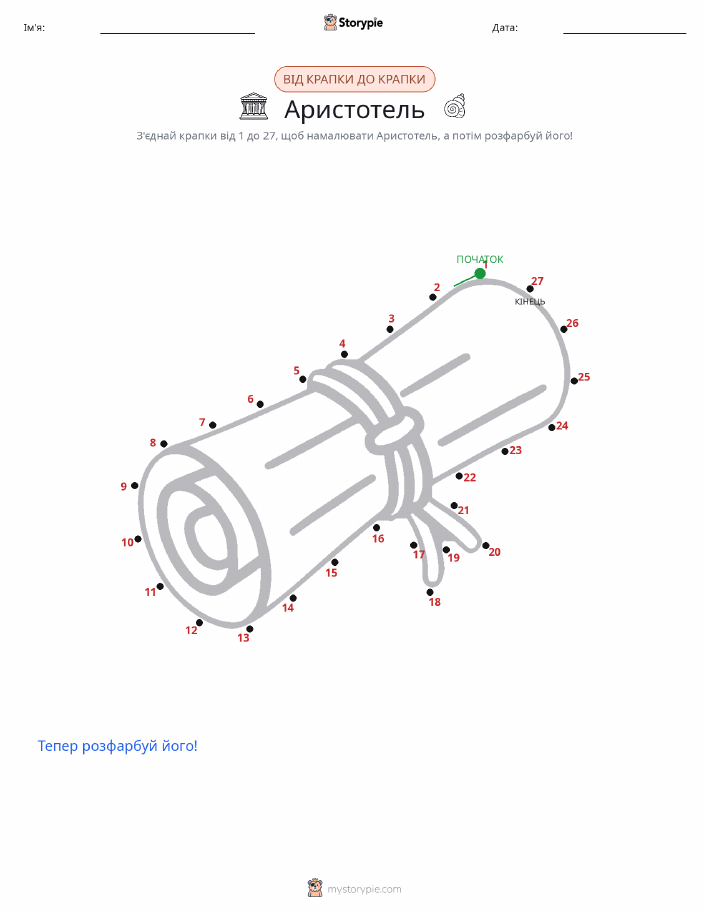 Ім'я: Storypie Дата:

ВІД КРАПКИ ДО КРАПКИ

Аристотель

З'єднай крапки від 1 до 27, щоб намалювати Аристотель, а потім розфарбуй його!

ПОЧАТОК 1 2 3 4 5 6 7 8 9 10 11 12 13 14 15 16 17 18 19 20 21 22 23 24 25 26 27 КІНЕЦЬ

Тепер розфарбуй його!

mystorypie.com